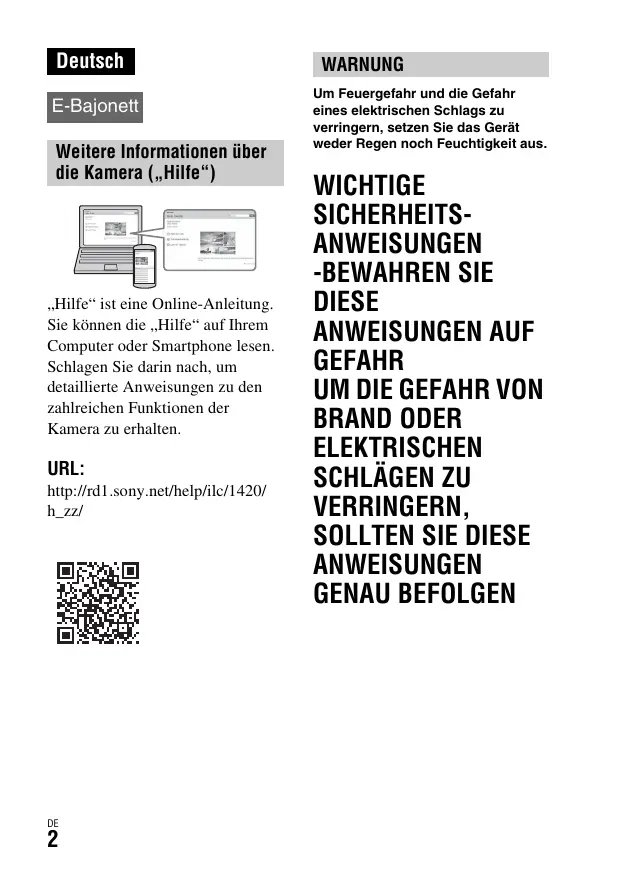 Deutsch

E-Bajonett

Weitere Informationen über die Kamera („Hilfe“)

„Hilfe“ ist eine Online-Anleitung. Sie können die „Hilfe“ auf Ihrem Computer oder Smartphone lesen. Schlagen Sie darin nach, um detaillierte Anweisungen zu den zahlreichen Funktionen der Kamera zu erhalten.

URL:
http://rd1.sony.net/help/ilc/1420/h_zz/

WARNUNG

Um Feuergefahr und die Gefahr eines elektrischen Schlags zu verringern, setzen Sie das Gerät weder Regen noch Feuchtigkeit aus.

WICHTIGE SICHERHEITS-ANWEISUNGEN -BEWAHREN SIE DIESE ANWEISUNGEN AUF
GEFAHR
UM DIE GEFAHR VON BRAND ODER ELEKTRISCHEN SCHLÄGEN ZU VERRINGERN, SOLLTEN SIE DIESE ANWEISUNGEN GENAU BEFOLGEN

DE
2